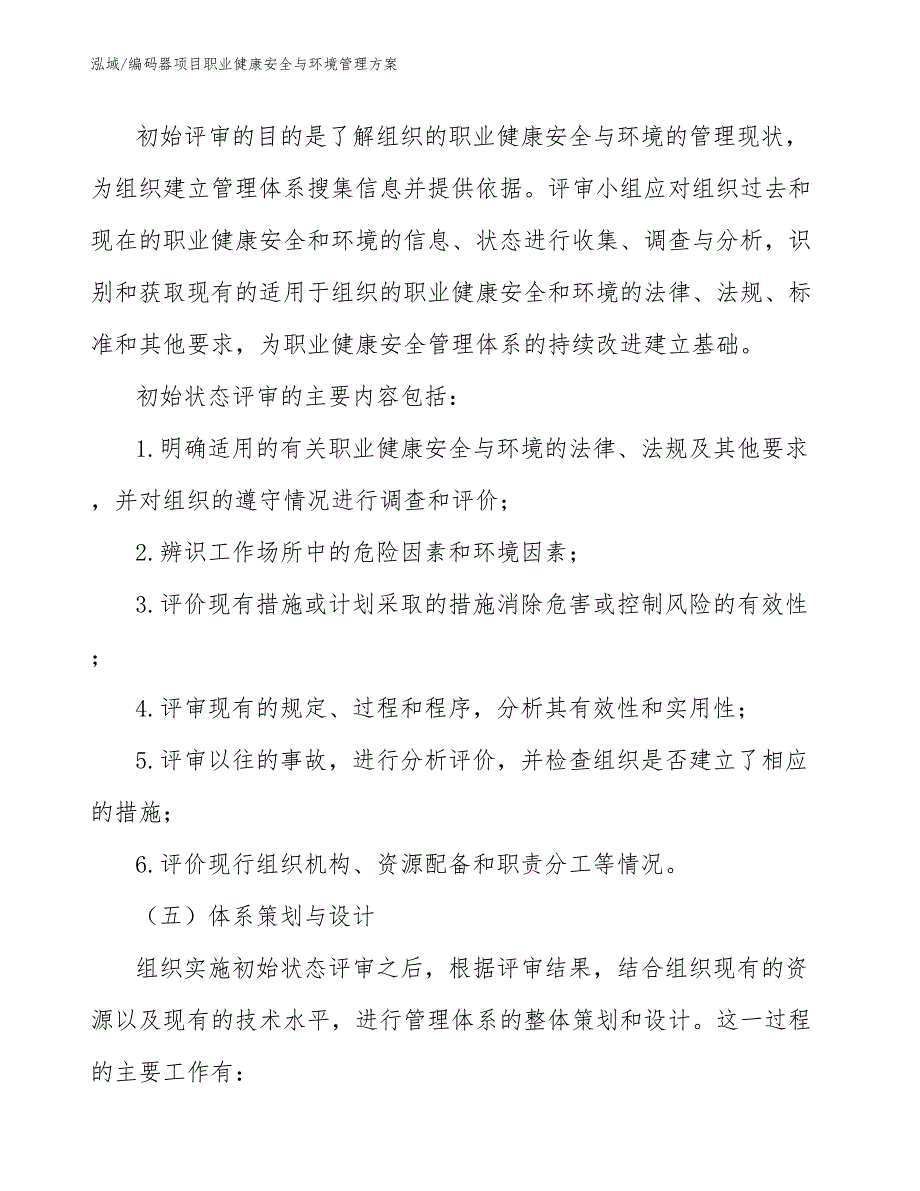 泓域/编码器项目职业健康安全与环境管理方案

初始评审的目的是了解组织的职业健康安全与环境的管理现状，为组织建立管理体系搜集信息并提供依据。评审小组应对组织过去和现在的职业健康安全和环境的信息、状态进行收集、调查与分析，识别和获取现有的适用于组织的职业健康安全和环境的法律、法规、标准和其他要求，为职业健康安全管理体系的持续改进建立基础。

初始状态评审的主要内容包括：

1.明确适用的有关职业健康安全与环境的法律、法规及其他要求，并对组织的遵守情况进行调查和评价；

2.辨识工作场所中的危险因素和环境因素；

3.评价现有措施或计划采取的措施消除危害或控制风险的有效性；

4.评审现有的规定、过程和程序，分析其有效性和实用性；

5.评审以往的事故，进行分析评价，并检查组织是否建立了相应的措施；

6.评价现行组织机构、资源配备和职责分工等情况。

（五）体系策划与设计

组织实施初始状态评审之后，根据评审结果，结合组织现有的资源以及现有的技术水平，进行管理体系的整体策划和设计。这一过程的主要工作有：